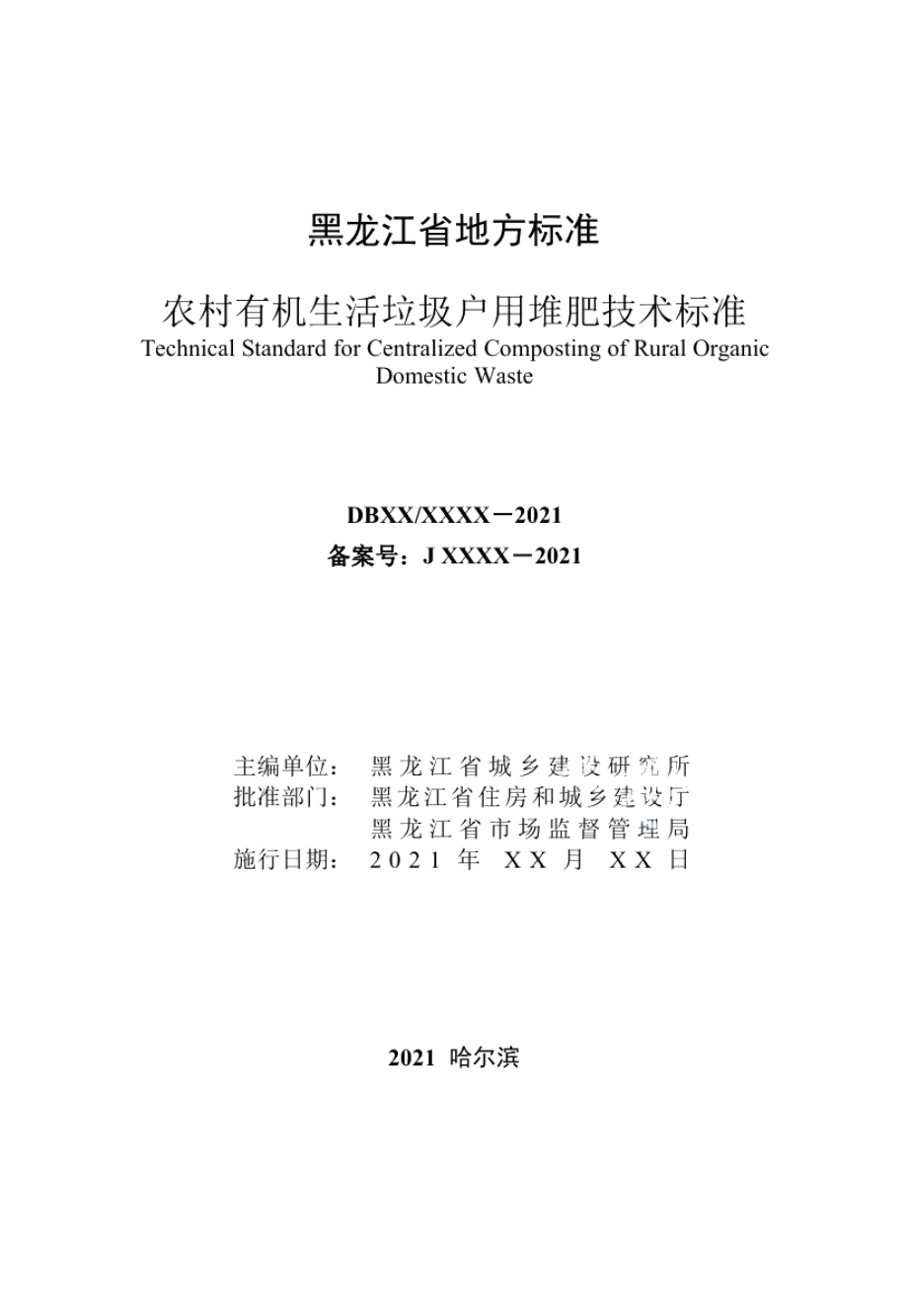 黑龙江省地方标准

农村有机生活垃圾户用堆肥技术标准
Technical Standard for Centralized Composting of Rural Organic Domestic Waste

DBXX/XXXX－2021
备案号：J XXXX－2021

主编单位： 黑龙江省城乡建设研究所
批准部门： 黑龙江省住房和城乡建设厅
黑龙江省市场监督管理局
施行日期： 2021 年 XX 月 XX 日

2021 哈尔滨